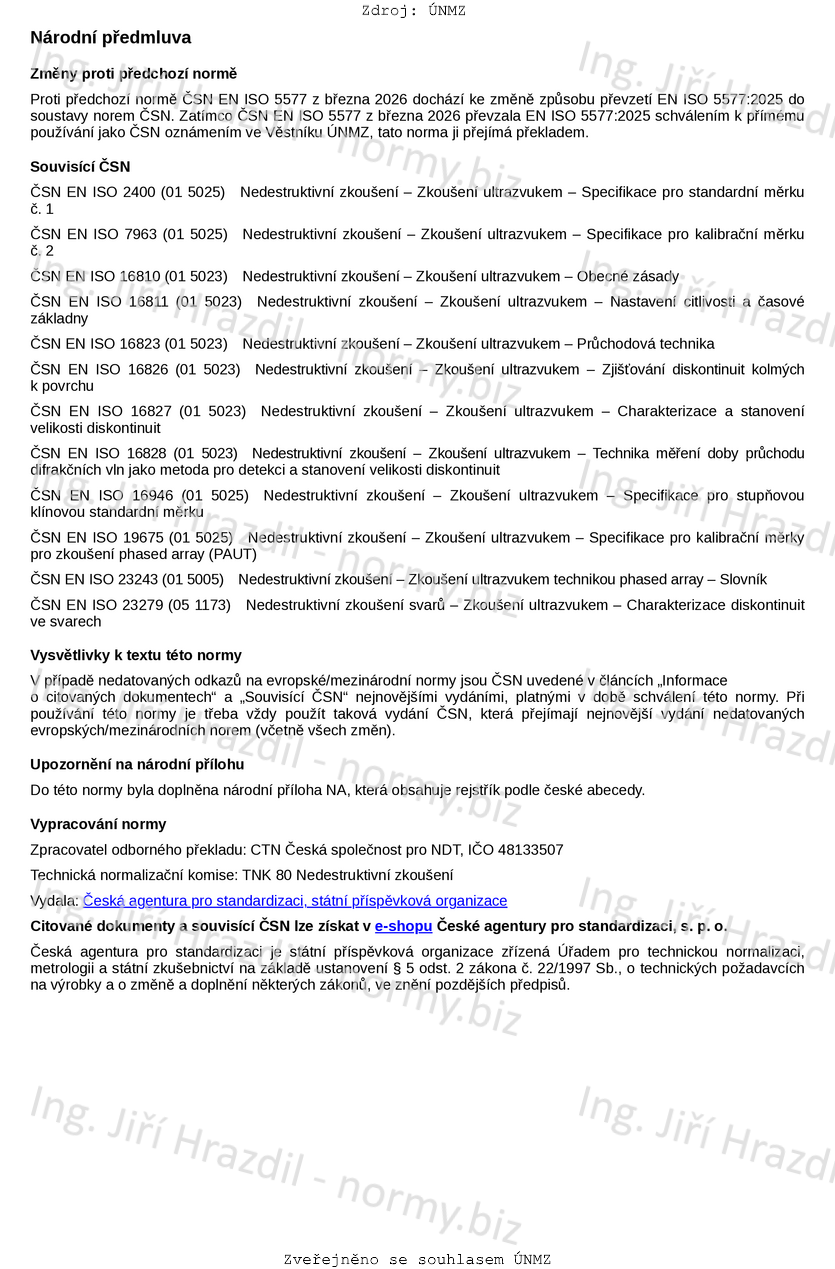 Zdroj: ÚNMZ

Národní předmluva

Změny proti předchozí normě

Proti předchozí normě ČSN EN ISO 5577 z března 2026 dochází ke změně způsobu převzetí EN ISO 5577:2025 do soustavy norem ČSN. Zatímco ČSN EN ISO 5577 z března 2026 převzala EN ISO 5577:2025 schválením k přímému používání jako ČSN oznámením ve Věstníku ÚNMZ, tato norma ji přejímá překladem.

Souvisící ČSN

ČSN EN ISO 2400 (01 5025) Nedestruktivní zkoušení – Zkoušení ultrazvukem – Specifikace pro standardní měrku č. 1

ČSN EN ISO 7963 (01 5025) Nedestruktivní zkoušení – Zkoušení ultrazvukem – Specifikace pro kalibrační měrku č. 2

ČSN EN ISO 16810 (01 5023) Nedestruktivní zkoušení – Zkoušení ultrazvukem – Obecné zásady

ČSN EN ISO 16811 (01 5023) Nedestruktivní zkoušení – Zkoušení ultrazvukem – Nastavení citlivosti a časové základny

ČSN EN ISO 16823 (01 5023) Nedestruktivní zkoušení – Zkoušení ultrazvukem – Průchodová technika

ČSN EN ISO 16826 (01 5023) Nedestruktivní zkoušení – Zkoušení ultrazvukem – Zjišťování diskontinuit kolmých k povrchu

ČSN EN ISO 16827 (01 5023) Nedestruktivní zkoušení – Zkoušení ultrazvukem – Charakterizace a stanovení velikosti diskontinuit

ČSN EN ISO 16828 (01 5023) Nedestruktivní zkoušení – Zkoušení ultrazvukem – Technika měření doby průchodu difrakčních vln jako metoda pro detekci a stanovení velikosti diskontinuit

ČSN EN ISO 16946 (01 5025) Nedestruktivní zkoušení – Zkoušení ultrazvukem – Specifikace pro stupňovou klínovou standardní měrku

ČSN EN ISO 19675 (01 5025) Nedestruktivní zkoušení – Zkoušení ultrazvukem – Specifikace pro kalibrační měrky pro zkoušení phased array (PAUT)

ČSN EN ISO 23243 (01 5005) Nedestruktivní zkoušení – Zkoušení ultrazvukem technikou phased array – Slovník

ČSN EN ISO 23279 (05 1173) Nedestruktivní zkoušení svarů – Zkoušení ultrazvukem – Charakterizace diskontinuit ve svarech

Vysvětlivky k textu této normy

V případě nedatovaných odkazů na evropské/mezinárodní normy jsou ČSN uvedené v článcích „Informace o citovaných dokumentech“ a „Souvisící ČSN“ nejnovějšími vydáními, platnými v době schválení této normy. Při používání této normy je třeba vždy použít taková vydání ČSN, která přejímají nejnovější vydání nedatovaných evropských/mezinárodních norem (včetně všech změn).

Upozornění na národní přílohu

Do této normy byla doplněna národní příloha NA, která obsahuje rejstřík podle české abecedy.

Vypracování normy

Zpracovatel odborného překladu: CTN Česká společnost pro NDT, IČO 48133507

Technická normalizační komise: TNK 80 Nedestruktivní zkoušení

Vydala: Česká agentura pro standardizaci, státní příspěvková organizace

Citované dokumenty a souvisící ČSN lze získat v e-shopu České agentury pro standardizaci, s. p. o.

Česká agentura pro standardizaci je státní příspěvková organizace zřízená Úřadem pro technickou normalizaci, metrologii a státní zkušebnictví na základě ustanovení § 5 odst. 2 zákona č. 22/1997 Sb., o technických požadavcích na výrobky a o změně a doplnění některých zákonů, ve znění pozdějších předpisů.

Ing. Jiří Hrazdil - normy.biz

Zveřejněno se souhlasem ÚNMZ